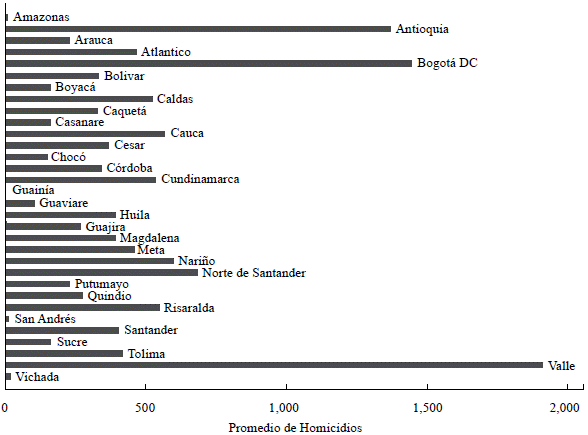 Amazonas
Antioquia
Arauca
Atlantico
Bogotá DC
Bolivar
Boyacá
Caldas
Caquetá
Casanare
Cauca
Cesar
Chocó
Córdoba
Cundinamarca
Guainía
Guaviare
Huila
Guajira
Magdalena
Meta
Nariño
Norte de Santander
Putumayo
Quindio
Risaralda
San Andrés
Santander
Sucre
Tolima
Valle
Vichada

0
500
1,000
1,500
2,000

Promedio de Homicidios